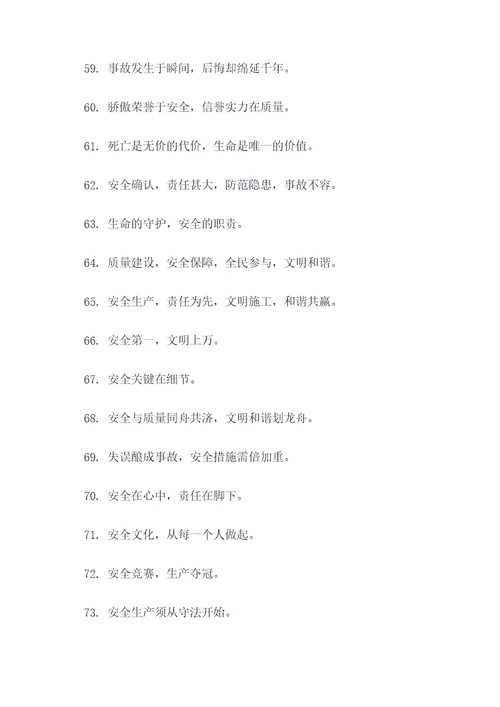 59. 事故发生于瞬间，后悔却绵延千年。

60. 骄傲荣誉于安全，信誉实力在质量。

61. 死亡是无价的代价，生命是唯一的价值。

62. 安全确认，责任甚大，防范隐患，事故不容。

63. 生命的守护，安全的职责。

64. 质量建设，安全保障，全民参与，文明和谐。

65. 安全生产，责任为先，文明施工，和谐共赢。

66. 安全第一，文明上万。

67. 安全关键在细节。

68. 安全与质量同舟共济，文明和谐划龙舟。

69. 失误酿成事故，安全措施需倍加重。

70. 安全在心中，责任在脚下。

71. 安全文化，从每一个人做起。

72. 安全竞赛，生产夺冠。

73. 安全生产须从守法开始。